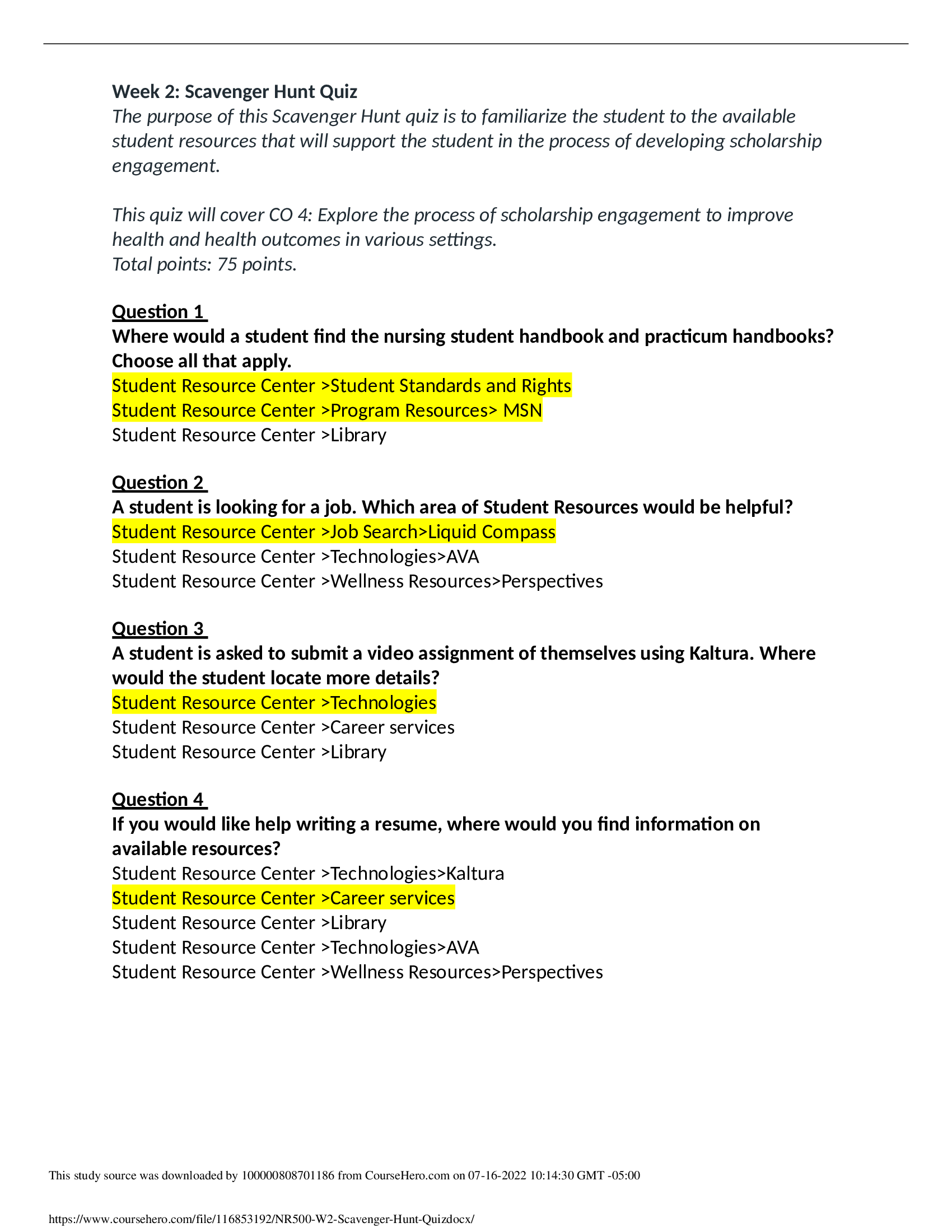 Week 2: Scavenger Hunt Quiz
The purpose of this Scavenger Hunt quiz is to familiarize the student to the available student resources that will support the student in the process of developing scholarship engagement.

This quiz will cover CO 4: Explore the process of scholarship engagement to improve health and health outcomes in various settings.
Total points: 75 points.

Question 1
Where would a student find the nursing student handbook and practicum handbooks? Choose all that apply.
Student Resource Center >Student Standards and Rights
Student Resource Center >Program Resources> MSN
Student Resource Center >Library

Question 2
A student is looking for a job. Which area of Student Resources would be helpful?
Student Resource Center >Job Search>Liquid Compass
Student Resource Center >Technologies>AVA
Student Resource Center >Wellness Resources>Perspectives

Question 3
A student is asked to submit a video assignment of themselves using Kaltura. Where would the student locate more details?
Student Resource Center >Technologies
Student Resource Center >Career services
Student Resource Center >Library

Question 4
If you would like help writing a resume, where would you find information on available resources?
Student Resource Center >Technologies>Kaltura
Student Resource Center >Career services
Student Resource Center >Library
Student Resource Center >Technologies>AVA
Student Resource Center >Wellness Resources>Perspectives

This study source was downloaded by 100000808701186 from CourseHero.com on 07-16-2022 10:14:30 GMT -05:00

https://www.coursehero.com/file/116853192/NR500-W2-Scavenger-Hunt-Quizdocx/